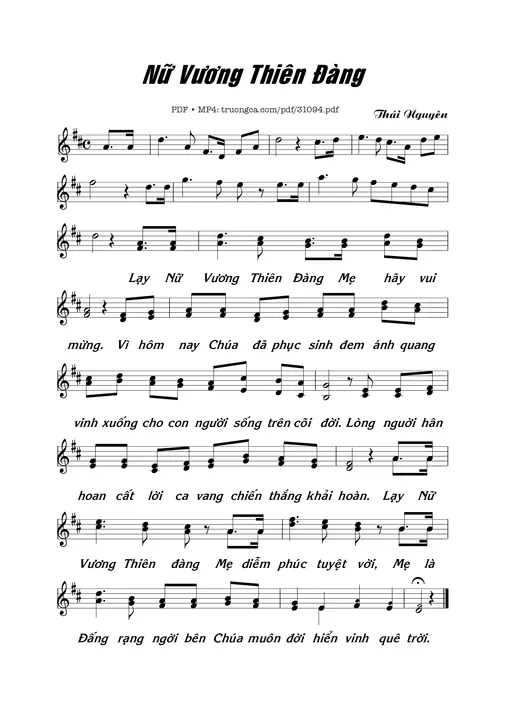 Nữ Vương Thiên Đàng

PDF • MP4: truongca.com/pdf/31094.pdf

Thái Nguyên

Lạy Nữ Vương Thiên Đàng Mẹ hãy vui

mừng. Vì hôm nay Chúa đã phục sinh đem ánh quang

vinh xuống cho con người sống trên cõi đời. Lòng người hân

hoan cất lời ca vang chiến thắng khải hoàn. Lạy Nữ

Vương Thiên đàng Mẹ diễm phúc tuyệt vời, Mẹ là

Đấng rạng ngời bên Chúa muôn đời hiển vinh quê trời.